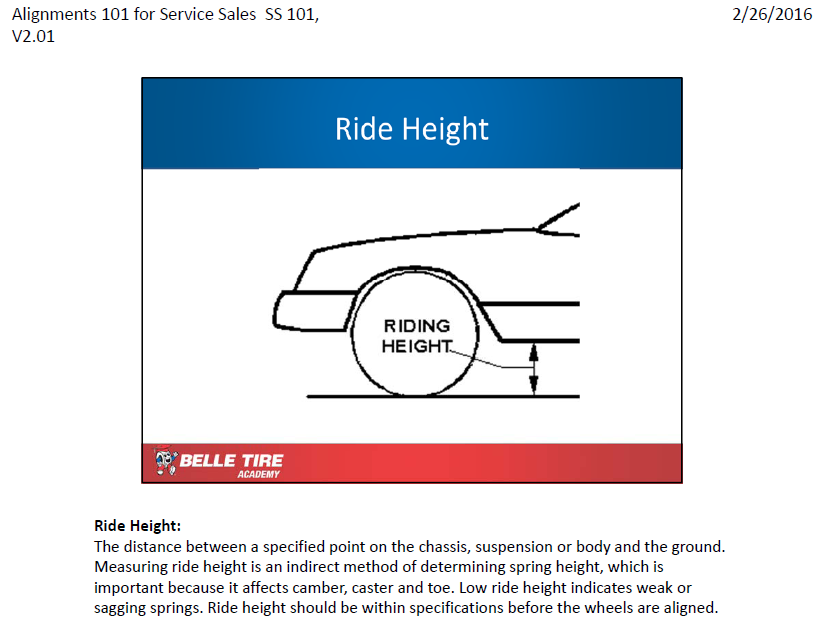 Alignments 101 for Service Sales SS 101, V2.01

2/26/2016

Ride Height

RIDING HEIGHT

BELLE TIRE
ACADEMY

Ride Height:
The distance between a specified point on the chassis, suspension or body and the ground. Measuring ride height is an indirect method of determining spring height, which is important because it affects camber, caster and toe. Low ride height indicates weak or sagging springs. Ride height should be within specifications before the wheels are aligned.